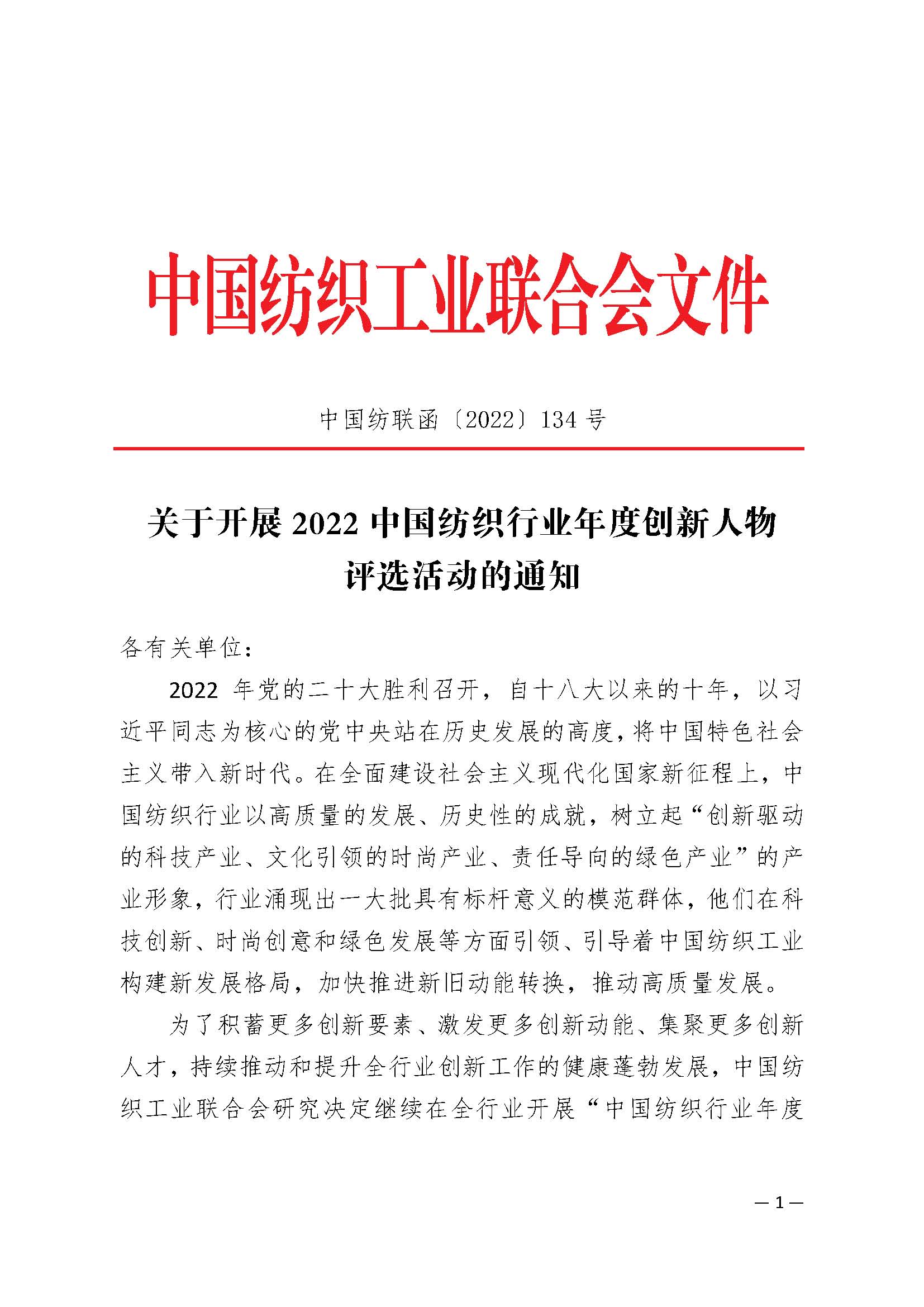 中国纺织工业联合会文件

中国纺联函〔2022〕134 号

关于开展 2022 中国纺织行业年度创新人物评选活动的通知

各有关单位：

2022 年党的二十大胜利召开，自十八大以来的十年，以习近平同志为核心的党中央站在历史发展的高度，将中国特色社会主义带入新时代。在全面建设社会主义现代化国家新征程上，中国纺织行业以高质量的发展、历史性的成就，树立起“创新驱动的科技产业、文化引领的时尚产业、责任导向的绿色产业”的产业形象，行业涌现出一大批具有标杆意义的模范群体，他们在科技创新、时尚创意和绿色发展等方面引领、引导着中国纺织工业构建新发展格局，加快推进新旧动能转换，推动高质量发展。

为了积蓄更多创新要素、激发更多创新动能、集聚更多创新人才，持续推动和提升全行业创新工作的健康蓬勃发展，中国纺织工业联合会研究决定继续在全行业开展“中国纺织行业年度

— 1 —